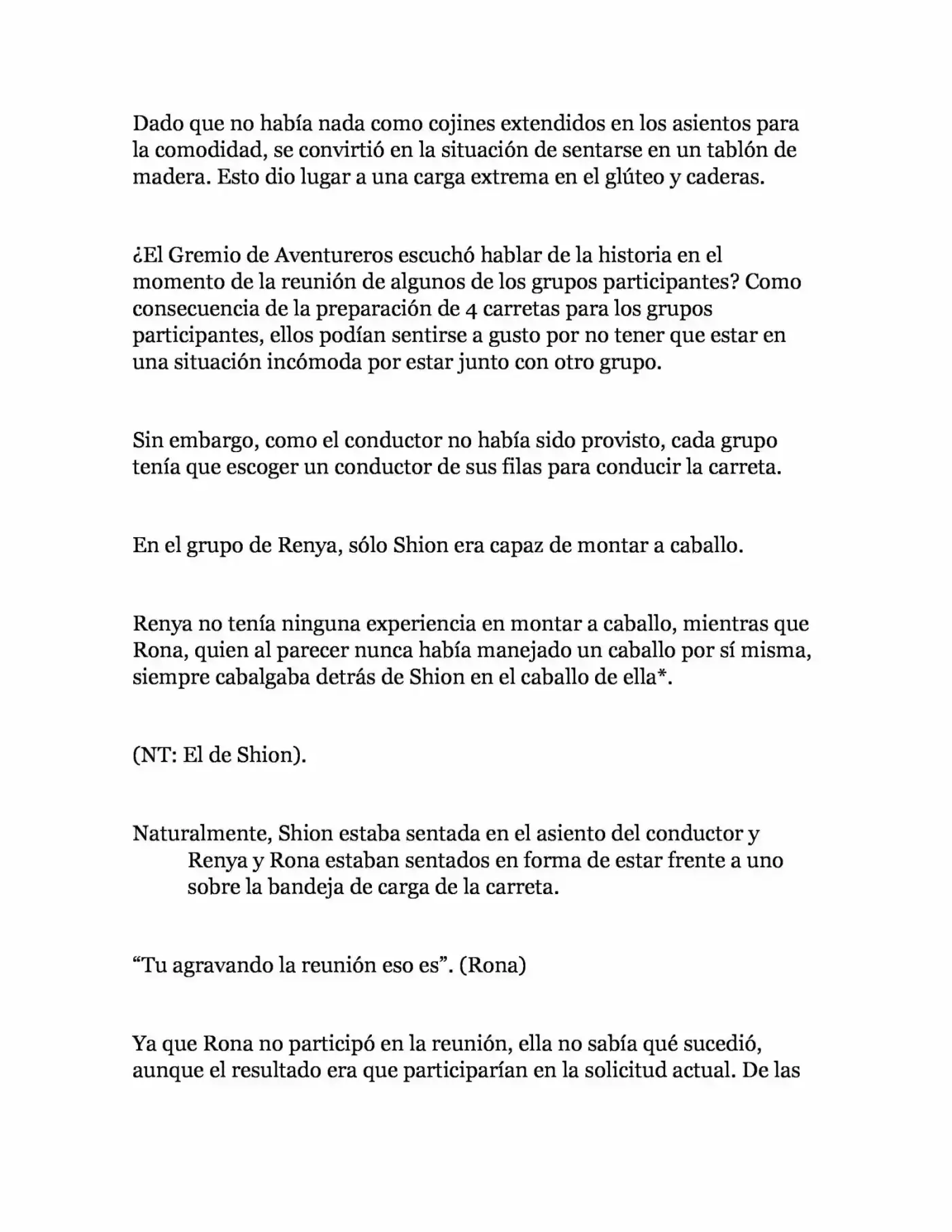 Dado que no había nada como cojines extendidos en los asientos para la comodidad, se convirtió en la situación de sentarse en un tablón de madera. Esto dio lugar a una carga extrema en el glúteo y caderas.

¿El Gremio de Aventureros escuchó hablar de la historia en el momento de la reunión de algunos de los grupos participantes? Como consecuencia de la preparación de 4 carretas para los grupos participantes, ellos podían sentirse a gusto por no tener que estar en una situación incómoda por estar junto con otro grupo.

Sin embargo, como el conductor no había sido provisto, cada grupo tenía que escoger un conductor de sus filas para conducir la carreta.

En el grupo de Renya, sólo Shion era capaz de montar a caballo.

Renya no tenía ninguna experiencia en montar a caballo, mientras que Rona, quien al parecer nunca había manejado un caballo por sí misma, siempre cabalgaba detrás de Shion en el caballo de ella*.

(NT: El de Shion).

Naturalmente, Shion estaba sentada en el asiento del conductor y Renya y Rona estaban sentados en forma de estar frente a uno sobre la bandeja de carga de la carreta.

"Tu agravando la reunión eso es". (Rona)

Ya que Rona no participó en la reunión, ella no sabía qué sucedió, aunque el resultado era que participarían en la solicitud actual. De las